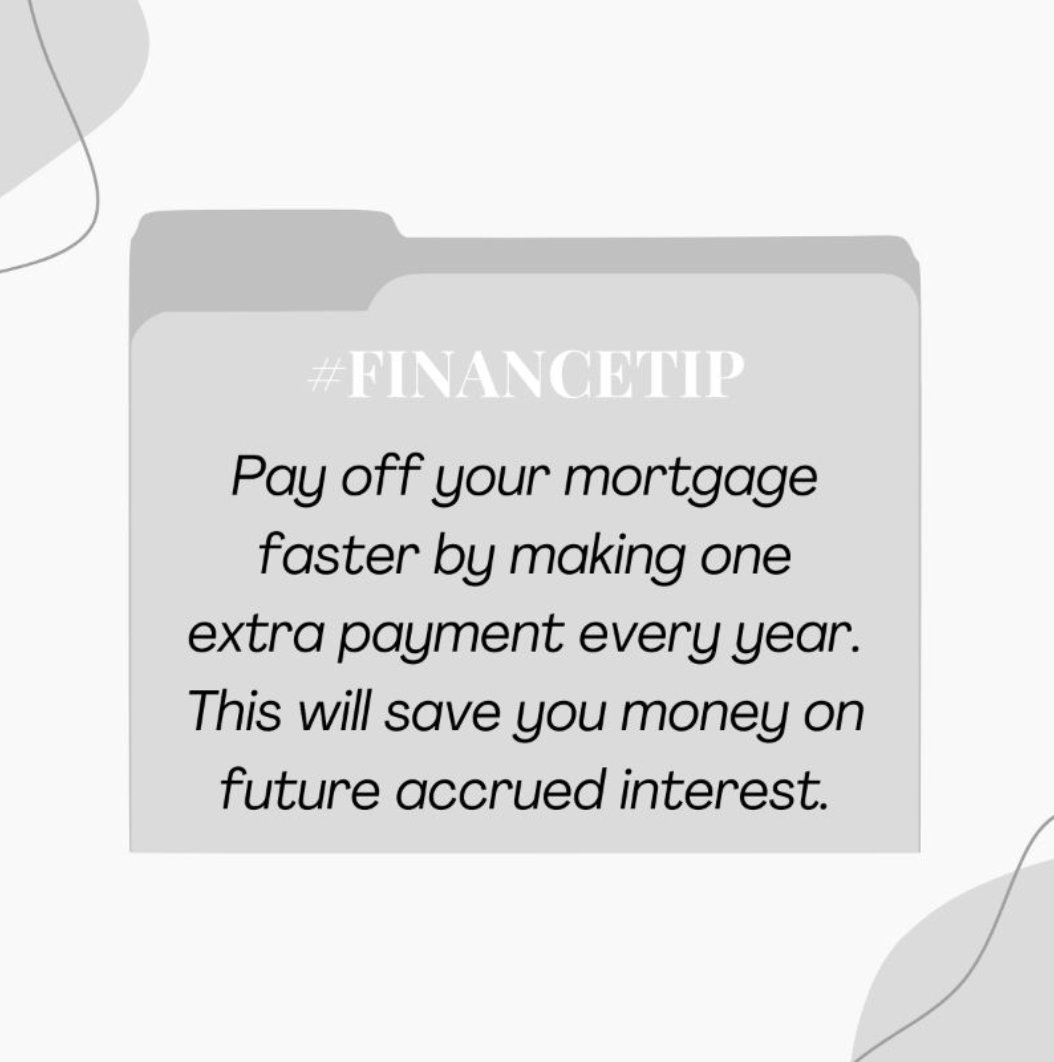 #FINANCETIP

Pay off your mortgage faster by making one extra payment every year. This will save you money on future accrued interest.